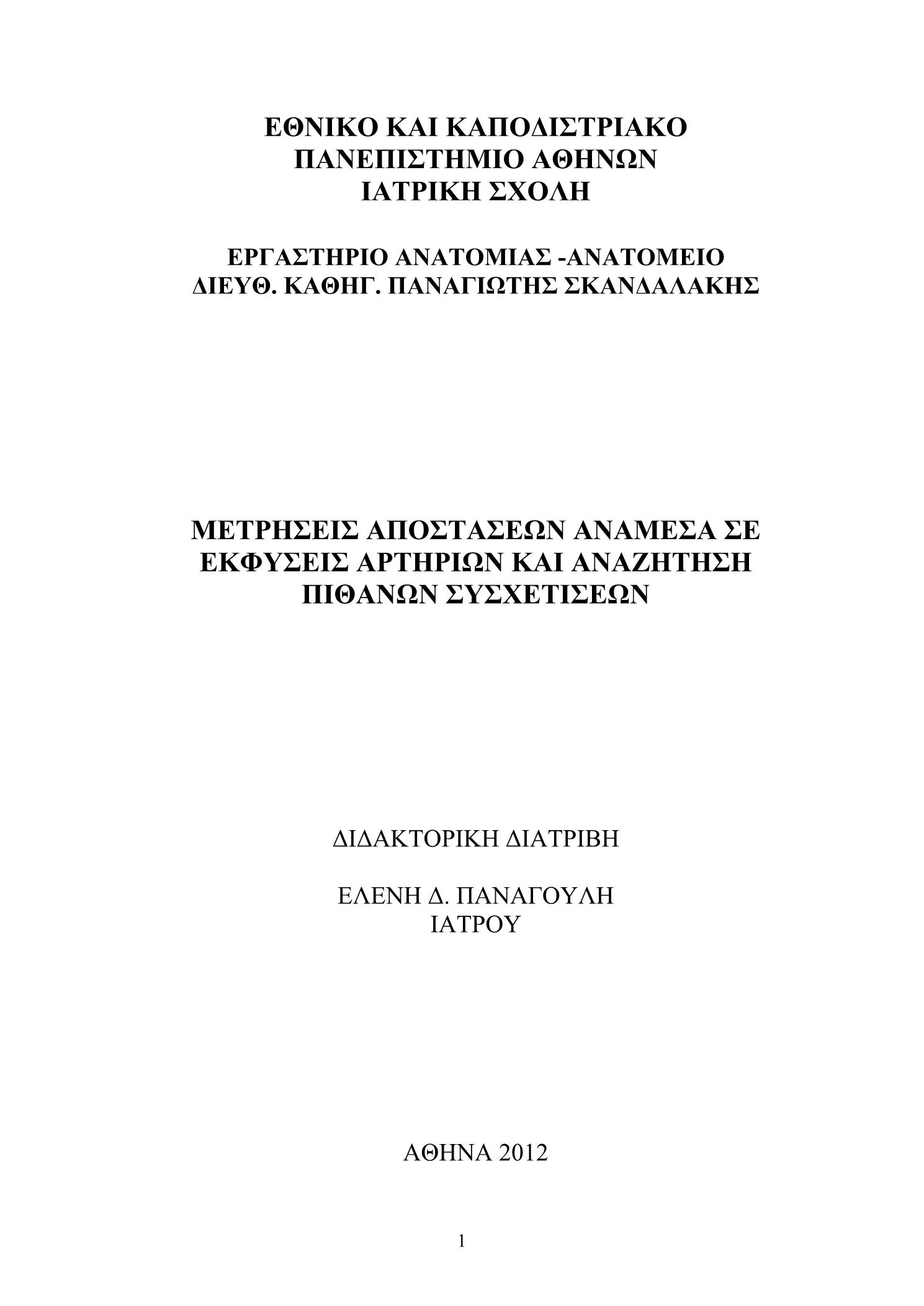 ΕΘΝΙΚΟ ΚΑΙ ΚΑΠΟΔΙΣΤΡΙΑΚΟ
ΠΑΝΕΠΙΣΤΗΜΙΟ ΑΘΗΝΩΝ
ΙΑΤΡΙΚΗ ΣΧΟΛΗ

ΕΡΓΑΣΤΗΡΙΟ ΑΝΑΤΟΜΙΑΣ -ΑΝΑΤΟΜΕΙΟ
ΔΙΕΥΘ. ΚΑΘΗΓ. ΠΑΝΑΓΙΩΤΗΣ ΣΚΑΝΔΑΛΑΚΗΣ

ΜΕΤΡΗΣΕΙΣ ΑΠΟΣΤΑΣΕΩΝ ΑΝΑΜΕΣΑ ΣΕ ΕΚΦΥΣΕΙΣ ΑΡΤΗΡΙΩΝ ΚΑΙ ΑΝΑΖΗΤΗΣΗ ΠΙΘΑΝΩΝ ΣΥΣΧΕΤΙΣΕΩΝ

ΔΙΔΑΚΤΟΡΙΚΗ ΔΙΑΤΡΙΒΗ

ΕΛΕΝΗ Δ. ΠΑΝΑΓΟΥΛΗ
ΙΑΤΡΟΥ

ΑΘΗΝΑ 2012

1